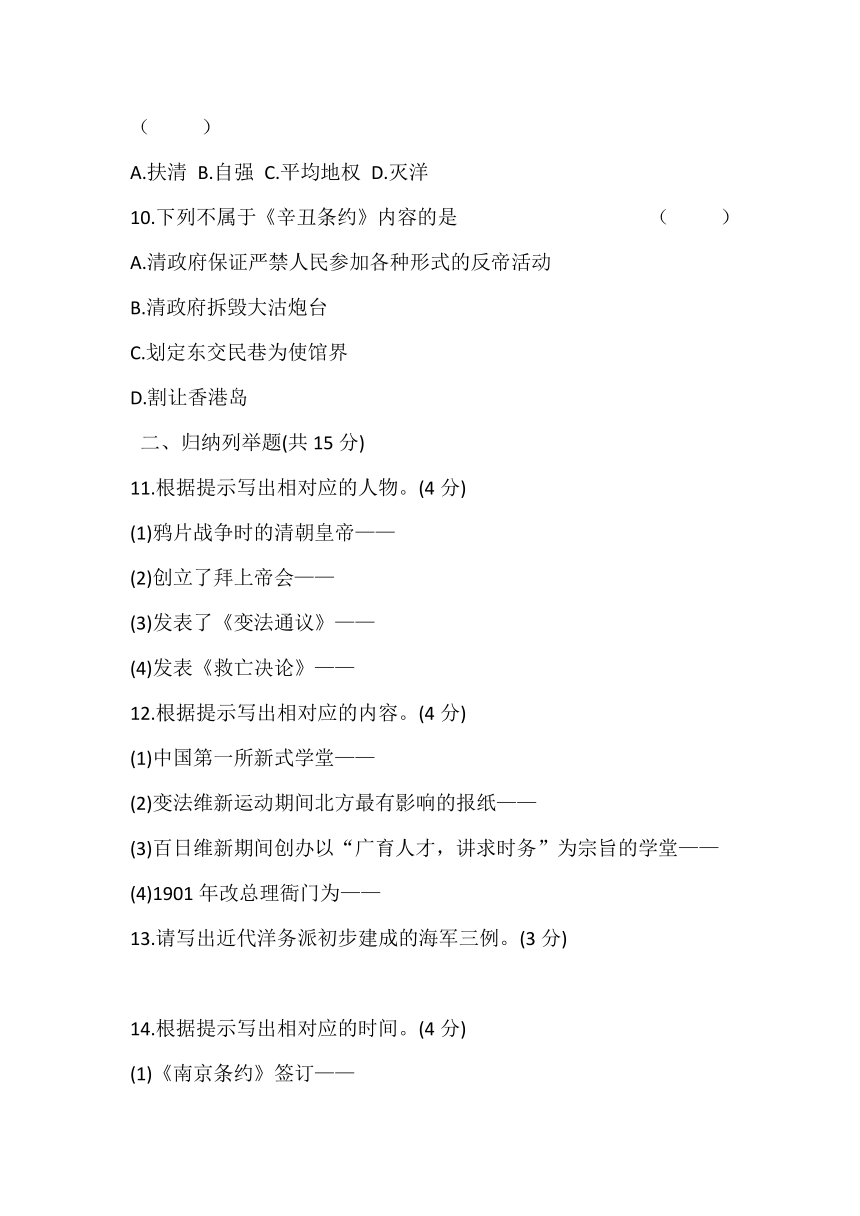 (　　)

A.扶清 B.自强 C.平均地权 D.灭洋

10.下列不属于《辛丑条约》内容的是　　　　(　　)

A.清政府保证严禁人民参加各种形式的反帝活动

B.清政府拆毁大沽炮台

C.划定东交民巷为使馆界

D.割让香港岛

二、归纳列举题(共 15 分)

11.根据提示写出相对应的人物。(4 分)

(1)鸦片战争时的清朝皇帝——

(2)创立了拜上帝会——

(3)发表了《变法通议》——

(4)发表《救亡决论》——

12.根据提示写出相对应的内容。(4 分)

(1)中国第一所新式学堂——

(2)变法维新运动期间北方最有影响的报纸——

(3)百日维新期间创办以“广育人才，讲求时务”为宗旨的学堂——

(4)1901 年改总理衙门为——

13.请写出近代洋务派初步建成的海军三例。(3 分)

14.根据提示写出相对应的时间。(4 分)

(1)《南京条约》签订——